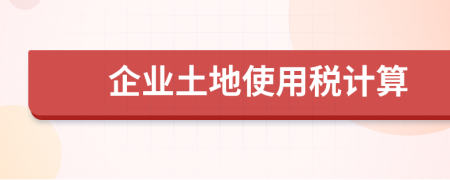 企业土地使用税计算